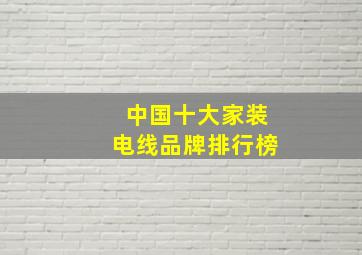 中国十大家装
电线品牌排行榜